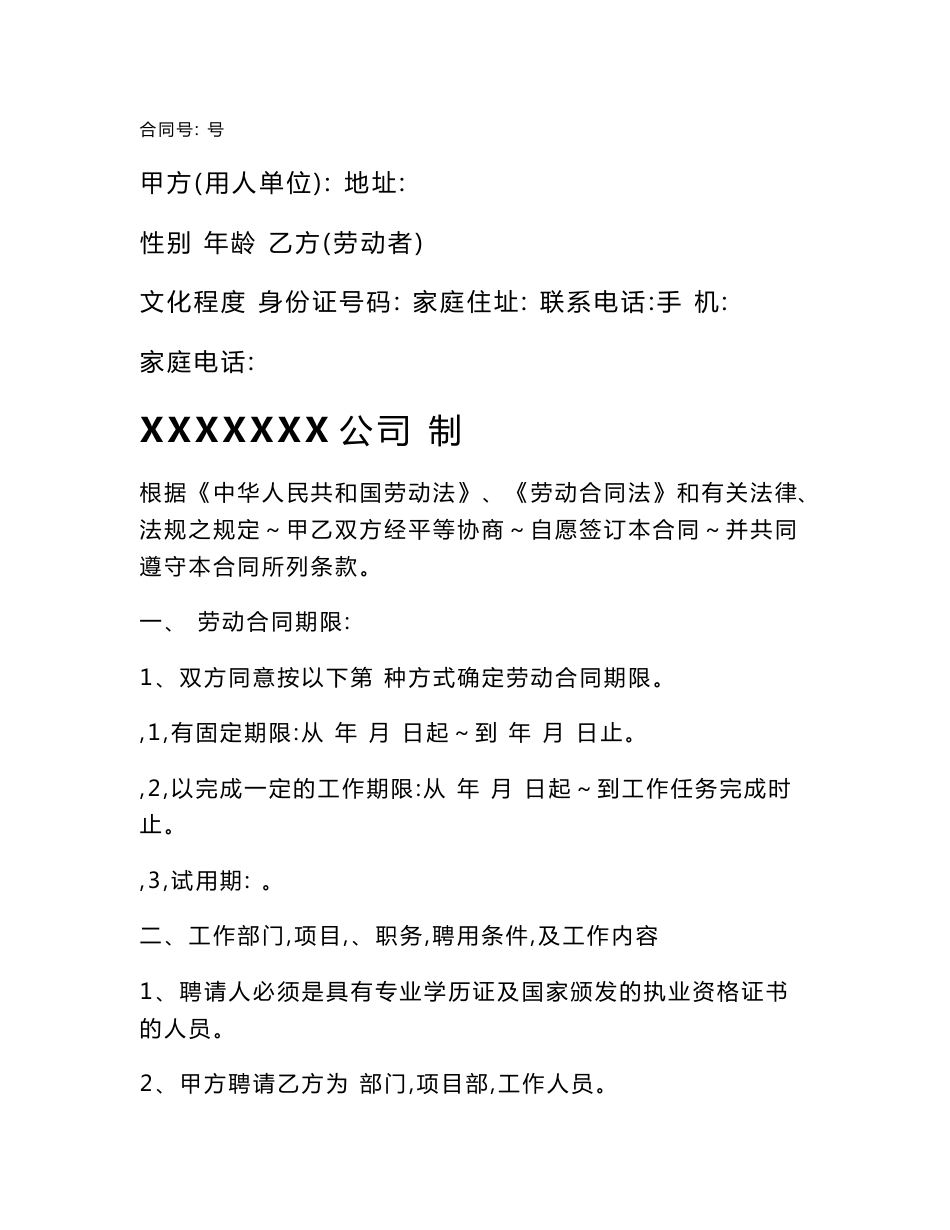 合同号: 号

甲方(用人单位): 地址:

性别 年龄 乙方(劳动者)

文化程度 身份证号码: 家庭住址: 联系电话:手 机:

家庭电话:

XXXXXXX 公司 制

根据《中华人民共和国劳动法》、《劳动合同法》和有关法律、法规之规定～甲乙双方经平等协商～自愿签订本合同～并共同遵守本合同所列条款。

一、 劳动合同期限:

1、双方同意按以下第 种方式确定劳动合同期限。

,1,有固定期限:从 年 月 日起～到 年 月 日止。

,2,以完成一定的工作期限:从 年 月 日起～到工作任务完成时止。

,3,试用期: 。

二、工作部门,项目,、职务,聘用条件,及工作内容

1、聘请人必须是具有专业学历证及国家颁发的执业资格证书的人员。

2、甲方聘请乙方为 部门,项目部,工作人员。